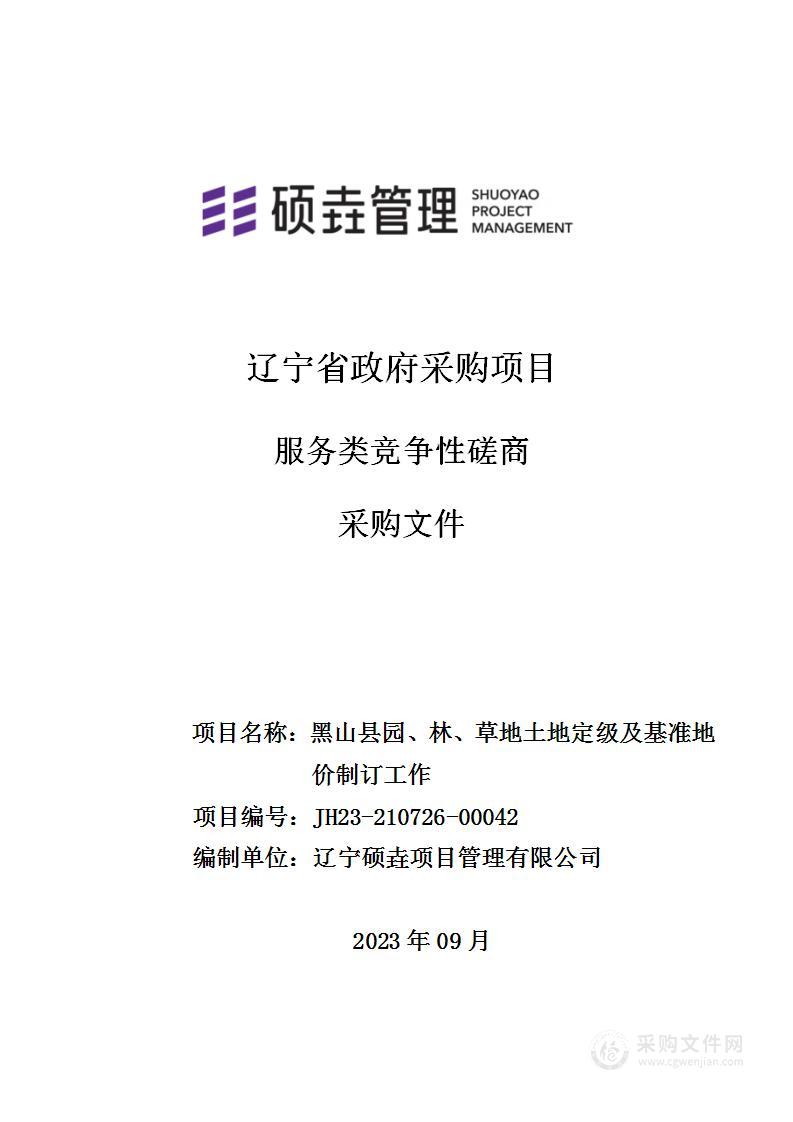 硕垚管理 SHUOYAO PROJECT MANAGEMENT

辽宁省政府采购项目

服务类竞争性磋商

采购文件

项目名称：黑山县园、林、草地土地定级及基准地价制订工作

项目编号：JH23-210726-00042

编制单位：辽宁硕垚项目管理有限公司

2023 年 09 月

采购文件网
www.cgwenjian.com